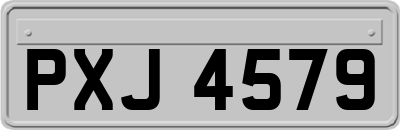 PXJ 4579